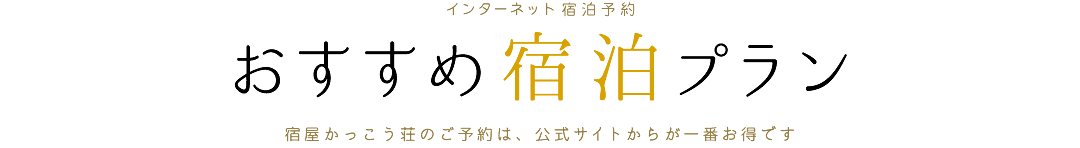 インターネット宿泊予約

おすすめ宿泊プラン

宿屋かっこう荘のご予約は、公式サイトからが一番お得です